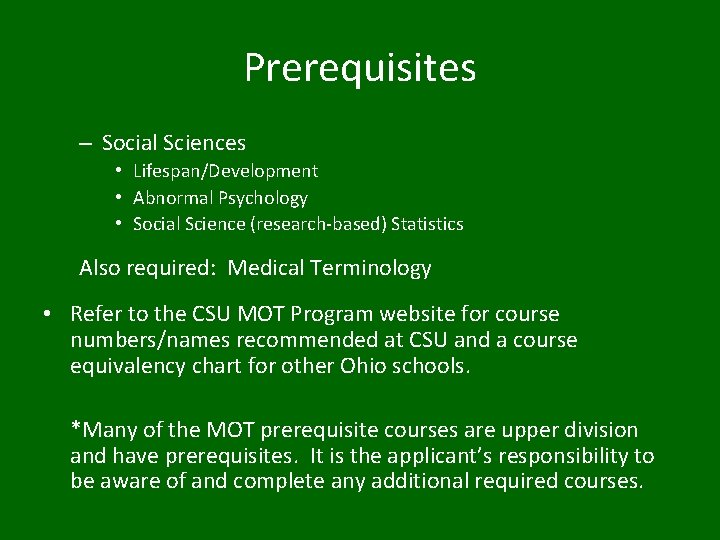 Prerequisites

– Social Sciences
• Lifespan/Development
• Abnormal Psychology
• Social Science (research-based) Statistics

Also required: Medical Terminology

• Refer to the CSU MOT Program website for course numbers/names recommended at CSU and a course equivalency chart for other Ohio schools.

*Many of the MOT prerequisite courses are upper division and have prerequisites. It is the applicant's responsibility to be aware of and complete any additional required courses.